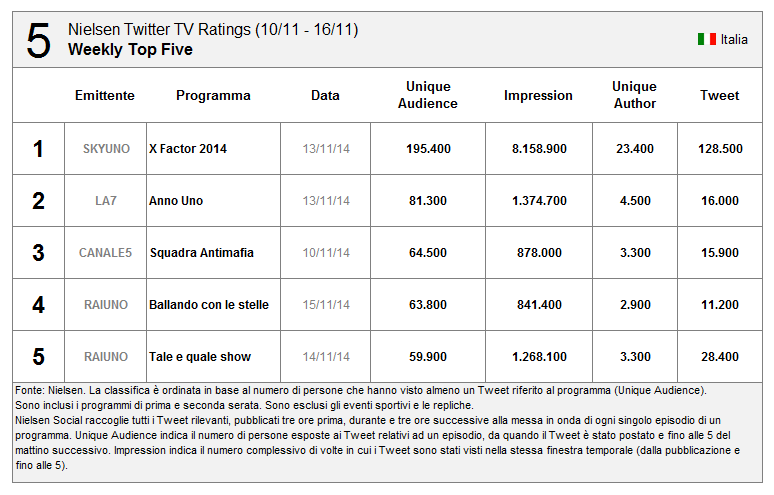 5 Nielsen Twitter TV Ratings (10/11 - 16/11)
Weekly Top Five

Italia

| | Emittente | Programma | Data | Unique Audience | Impression | Unique Author | Tweet |
|---|---|---|---|---|---|---|---|
| 1 | SKYUNO | X Factor 2014 | 13/11/14 | 195.400 | 8.158.900 | 23.400 | 128.500 |
| 2 | LA7 | Anno Uno | 13/11/14 | 81.300 | 1.374.700 | 4.500 | 16.000 |
| 3 | CANALE5 | Squadra Antimafia | 10/11/14 | 64.500 | 878.000 | 3.300 | 15.900 |
| 4 | RAIUNO | Ballando con le stelle | 15/11/14 | 63.800 | 841.400 | 2.900 | 11.200 |
| 5 | RAIUNO | Tale e quale show | 14/11/14 | 59.900 | 1.268.100 | 3.300 | 28.400 |

Fonte: Nielsen. La classifica è ordinata in base al numero di persone che hanno visto almeno un Tweet riferito al programma (Unique Audience).
Sono inclusi i programmi di prima e seconda serata. Sono esclusi gli eventi sportivi e le repliche.
Nielsen Social raccoglie tutti i Tweet rilevanti, pubblicati tre ore prima, durante e tre ore successive alla messa in onda di ogni singolo episodio di un programma. Unique Audience indica il numero di persone esposte ai Tweet relativi ad un episodio, da quando il Tweet è stato postato e fino alle 5 del mattino successivo. Impression indica il numero complessivo di volte in cui i Tweet sono stati visti nella stessa finestra temporale (dalla pubblicazione e fino alle 5).